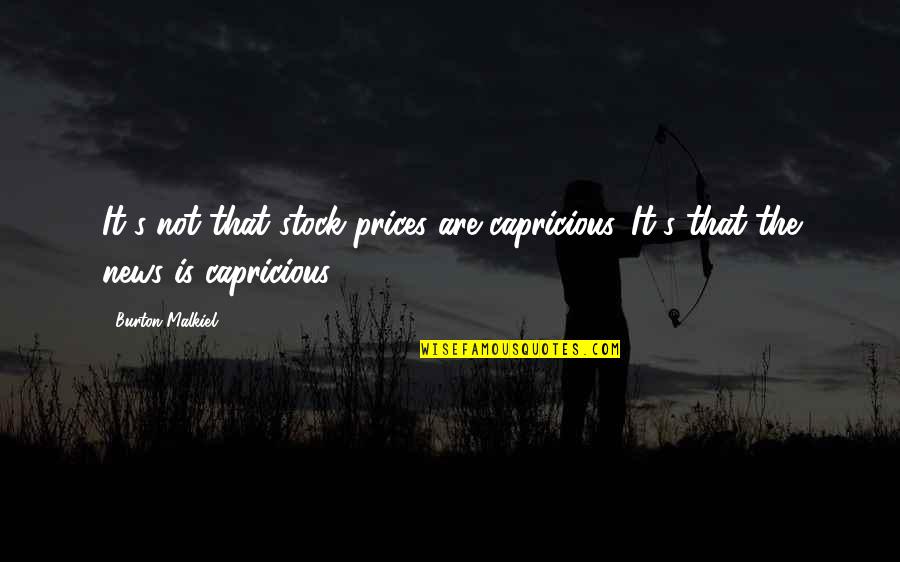 It's not that stock prices are capricious. It's that the news is capricious.

Burton Malkiel

WISEFAMOUSQUOTES.COM